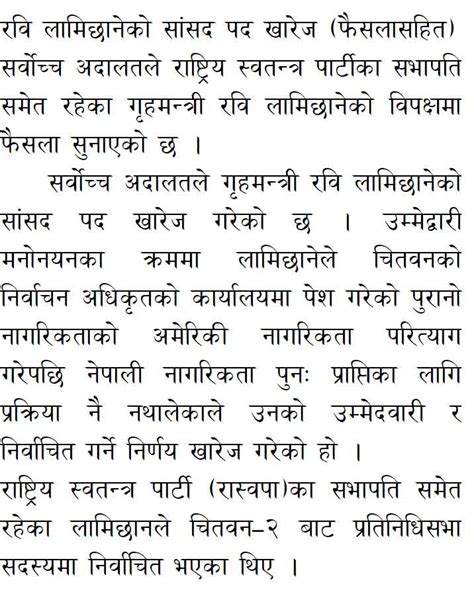 रवि लामिछानेको सांसद पद खारेज (फैसलासहित)
सर्वोच्च अदालतले राष्ट्रिय स्वतन्त्र पार्टीका सभापति समेत रहेका गृहमन्त्री रवि लामिछानेको विपक्षमा फैसला सुनाएको छ ।

सर्वोच्च अदालतले गृहमन्त्री रवि लामिछानेको सांसद पद खारेज गरेको छ । उम्मेद्वारी मनोनयनका क्रममा लामिछानेले चितवनको निर्वाचन अधिकृतको कार्यालयमा पेश गरेको पुरानो नागरिकताको अमेरिकी नागरिकता परित्याग गरेपछि नेपाली नागरिकता पुनः प्राप्तिका लागि प्रक्रिया नै नथालेकाले उनको उम्मेदवारी र निर्वाचित गर्ने निर्णय खारेज गरेको हो ।
राष्ट्रिय स्वतन्त्र पार्टी (रास्वपा)का सभापति समेत रहेका लामिछानले चितवन–२ बाट प्रतिनिधिसभा सदस्यमा निर्वाचित भएका थिए ।